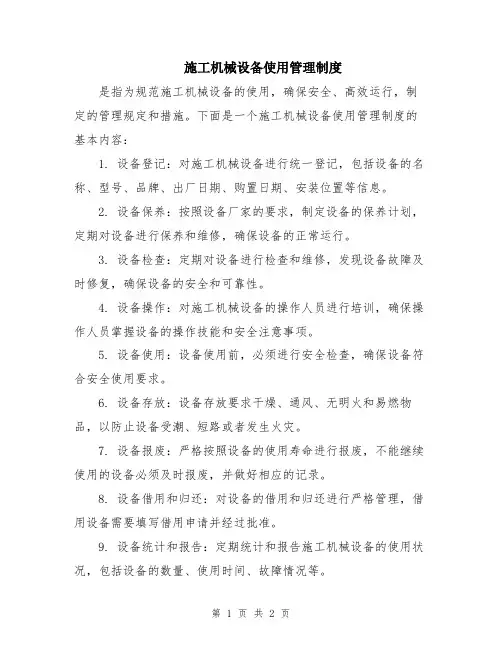 施工机械设备使用管理制度

是指为规范施工机械设备的使用，确保安全、高效运行，制定的管理规定和措施。下面是一个施工机械设备使用管理制度的基本内容：

1. 设备登记：对施工机械设备进行统一登记，包括设备的名称、型号、品牌、出厂日期、购置日期、安装位置等信息。

2. 设备保养：按照设备厂家的要求，制定设备的保养计划，定期对设备进行保养和维修，确保设备的正常运行。

3. 设备检查：定期对设备进行检查和维修，发现设备故障及时修复，确保设备的安全和可靠性。

4. 设备操作：对施工机械设备的操作人员进行培训，确保操作人员掌握设备的操作技能和安全注意事项。

5. 设备使用：设备使用前，必须进行安全检查，确保设备符合安全使用要求。

6. 设备存放：设备存放要求干燥、通风、无明火和易燃物品，以防止设备受潮、短路或者发生火灾。

7. 设备报废：严格按照设备的使用寿命进行报废，不能继续使用的设备必须及时报废，并做好相应的记录。

8. 设备借用和归还：对设备的借用和归还进行严格管理，借用设备需要填写借用申请并经过批准。

9. 设备统计和报告：定期统计和报告施工机械设备的使用状况，包括设备的数量、使用时间、故障情况等。

第 1 页 共 2 页